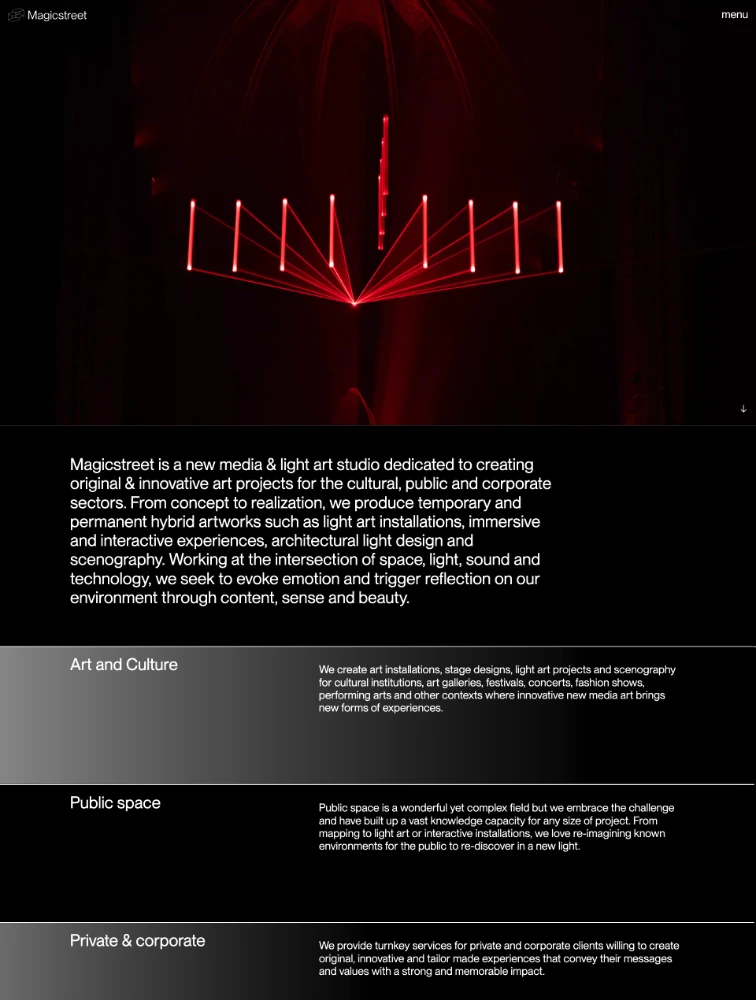 Magicstreet

menu

↓

Magicstreet is a new media & light art studio dedicated to creating original & innovative art projects for the cultural, public and corporate sectors. From concept to realization, we produce temporary and permanent hybrid artworks such as light art installations, immersive and interactive experiences, architectural light design and scenography. Working at the intersection of space, light, sound and technology, we seek to evoke emotion and trigger reflection on our environment through content, sense and beauty.

Art and Culture

We create art installations, stage designs, light art projects and scenography for cultural institutions, art galleries, festivals, concerts, fashion shows, performing arts and other contexts where innovative new media art brings new forms of experiences.

Public space

Public space is a wonderful yet complex field but we embrace the challenge and have built up a vast knowledge capacity for any size of project. From mapping to light art or interactive installations, we love re-imagining known environments for the public to re-discover in a new light.

Private & corporate

We provide turnkey services for private and corporate clients willing to create original, innovative and tailor made experiences that convey their messages and values with a strong and memorable impact.